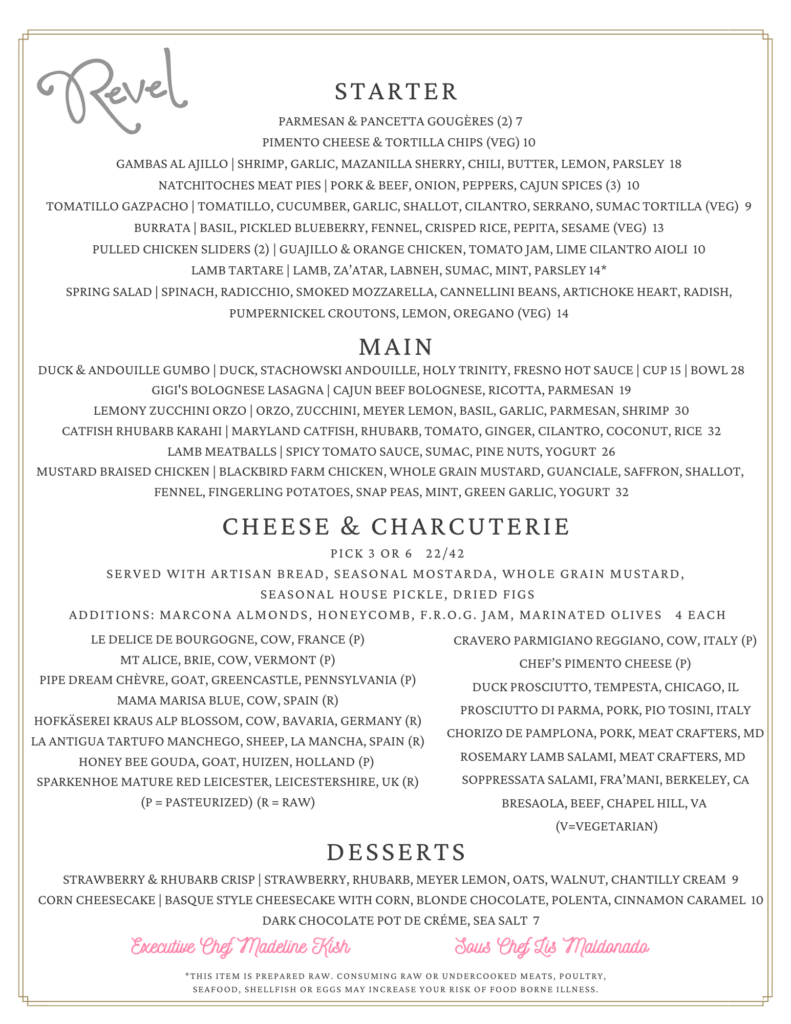 Revel

STARTER

PARMESAN & PANCETTA GOUGÈRES (2) 7

PIMENTO CHEESE & TORTILLA CHIPS (VEG) 10

GAMBAS AL AJILLO | SHRIMP, GARLIC, MAZANILLA SHERRY, CHILI, BUTTER, LEMON, PARSLEY 18

NATCHITOCHES MEAT PIES | PORK & BEEF, ONION, PEPPERS, CAJUN SPICES (3) 10

TOMATILLO GAZPACHO | TOMATILLO, CUCUMBER, GARLIC, SHALLOT, CILANTRO, SERRANO, SUMAC TORTILLA (VEG) 9

BURRATA | BASIL, PICKLED BLUEBERRY, FENNEL, CRISPED RICE, PEPITA, SESAME (VEG) 13

PULLED CHICKEN SLIDERS (2) | GUAJILLO & ORANGE CHICKEN, TOMATO JAM, LIME CILANTRO AIOLI 10

LAMB TARTARE | LAMB, ZA'ATAR, LABNEH, SUMAC, MINT, PARSLEY 14*

SPRING SALAD | SPINACH, RADICCHIO, SMOKED MOZZARELLA, CANNELLINI BEANS, ARTICHOKE HEART, RADISH, PUMPERNICKEL CROUTONS, LEMON, OREGANO (VEG) 14

MAIN

DUCK & ANDOUILLE GUMBO | DUCK, STACHOWSKI ANDOUILLE, HOLY TRINITY, FRESNO HOT SAUCE | CUP 15 | BOWL 28

GIGI'S BOLOGNESE LASAGNA | CAJUN BEEF BOLOGNESE, RICOTTA, PARMESAN 19

LEMONY ZUCCHINI ORZO | ORZO, ZUCCHINI, MEYER LEMON, BASIL, GARLIC, PARMESAN, SHRIMP 30

CATFISH RHUBARB KARAHI | MARYLAND CATFISH, RHUBARB, TOMATO, GINGER, CILANTRO, COCONUT, RICE 32

LAMB MEATBALLS | SPICY TOMATO SAUCE, SUMAC, PINE NUTS, YOGURT 26

MUSTARD BRAISED CHICKEN | BLACKBIRD FARM CHICKEN, WHOLE GRAIN MUSTARD, GUANCIALE, SAFFRON, SHALLOT, FENNEL, FINGERLING POTATOES, SNAP PEAS, MINT, GREEN GARLIC, YOGURT 32

CHEESE & CHARCUTERIE

PICK 3 OR 6 22/42

SERVED WITH ARTISAN BREAD, SEASONAL MOSTARDA, WHOLE GRAIN MUSTARD, SEASONAL HOUSE PICKLE, DRIED FIGS

ADDITIONS: MARCONA ALMONDS, HONEYCOMB, F.R.O.G. JAM, MARINATED OLIVES 4 EACH

LE DELICE DE BOURGOGNE, COW, FRANCE (P)
MT ALICE, BRIE, COW, VERMONT (P)
PIPE DREAM CHÈVRE, GOAT, GREENCASTLE, PENNSYLVANIA (P)
MAMA MARISA BLUE, COW, SPAIN (R)
HOFKÄSEREI KRAUS ALP BLOSSOM, COW, BAVARIA, GERMANY (R)
LA ANTIGUA TARTUFO MANCHEGO, SHEEP, LA MANCHA, SPAIN (R)
HONEY BEE GOUDA, GOAT, HUIZEN, HOLLAND (P)
SPARKENHOE MATURE RED LEICESTER, LEICESTERSHIRE, UK (R)
(P = PASTEURIZED) (R = RAW)

CRAVERO PARMIGIANO REGGIANO, COW, ITALY (P)
CHEF'S PIMENTO CHEESE (P)
DUCK PROSCIUTTO, TEMPESTA, CHICAGO, IL
PROSCIUTTO DI PARMA, PORK, PIO TOSINI, ITALY
CHORIZO DE PAMPLONA, PORK, MEAT CRAFTERS, MD
ROSEMARY LAMB SALAMI, MEAT CRAFTERS, MD
SOPPRESSATA SALAMI, FRA'MANI, BERKELEY, CA
BRESAOLA, BEEF, CHAPEL HILL, VA
(V=VEGETARIAN)

DESSERTS

STRAWBERRY & RHUBARB CRISP | STRAWBERRY, RHUBARB, MEYER LEMON, OATS, WALNUT, CHANTILLY CREAM 9

CORN CHEESECAKE | BASQUE STYLE CHEESECAKE WITH CORN, BLONDE CHOCOLATE, POLENTA, CINNAMON CARAMEL 10

DARK CHOCOLATE POT DE CRÉME, SEA SALT 7

Executive Chef Madeline Kish Sous Chef Lis Maldonado

*THIS ITEM IS PREPARED RAW. CONSUMING RAW OR UNDERCOOKED MEATS, POULTRY, SEAFOOD, SHELLFISH OR EGGS MAY INCREASE YOUR RISK OF FOOD BORNE ILLNESS.